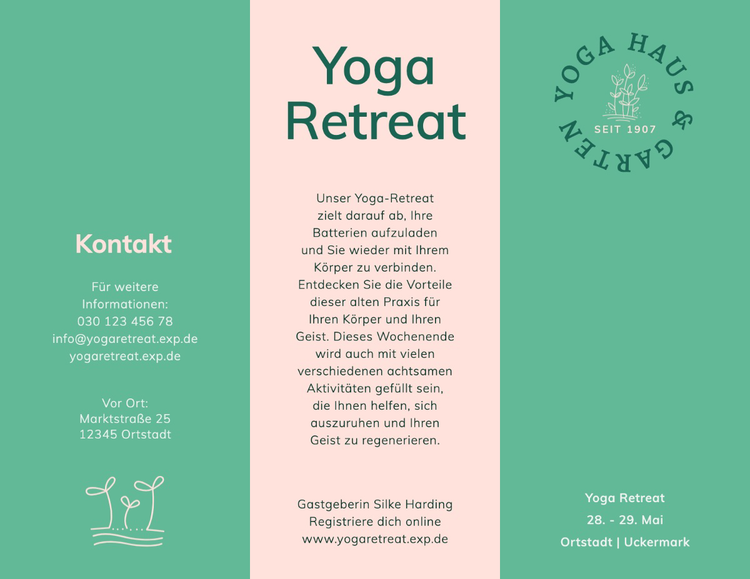 Kontakt

Für weitere Informationen:
030 123 456 78
info@yogaretreat.exp.de
yogaretreat.exp.de

Vor Ort:
Marktstraße 25
12345 Ortstadt

Yoga Retreat

Unser Yoga-Retreat zielt darauf ab, Ihre Batterien aufzuladen und Sie wieder mit Ihrem Körper zu verbinden. Entdecken Sie die Vorteile dieser alten Praxis für Ihren Körper und Ihren Geist. Dieses Wochenende wird auch mit vielen verschiedenen achtsamen Aktivitäten gefüllt sein, die Ihnen helfen, sich auszuruhen und Ihren Geist zu regenerieren.

Gastgeberin Silke Harding
Registriere dich online
www.yogaretreat.exp.de

YOGA HAUS & GARTEN
SEIT 1907

Yoga Retreat
28. - 29. Mai
Ortstadt | Uckermark